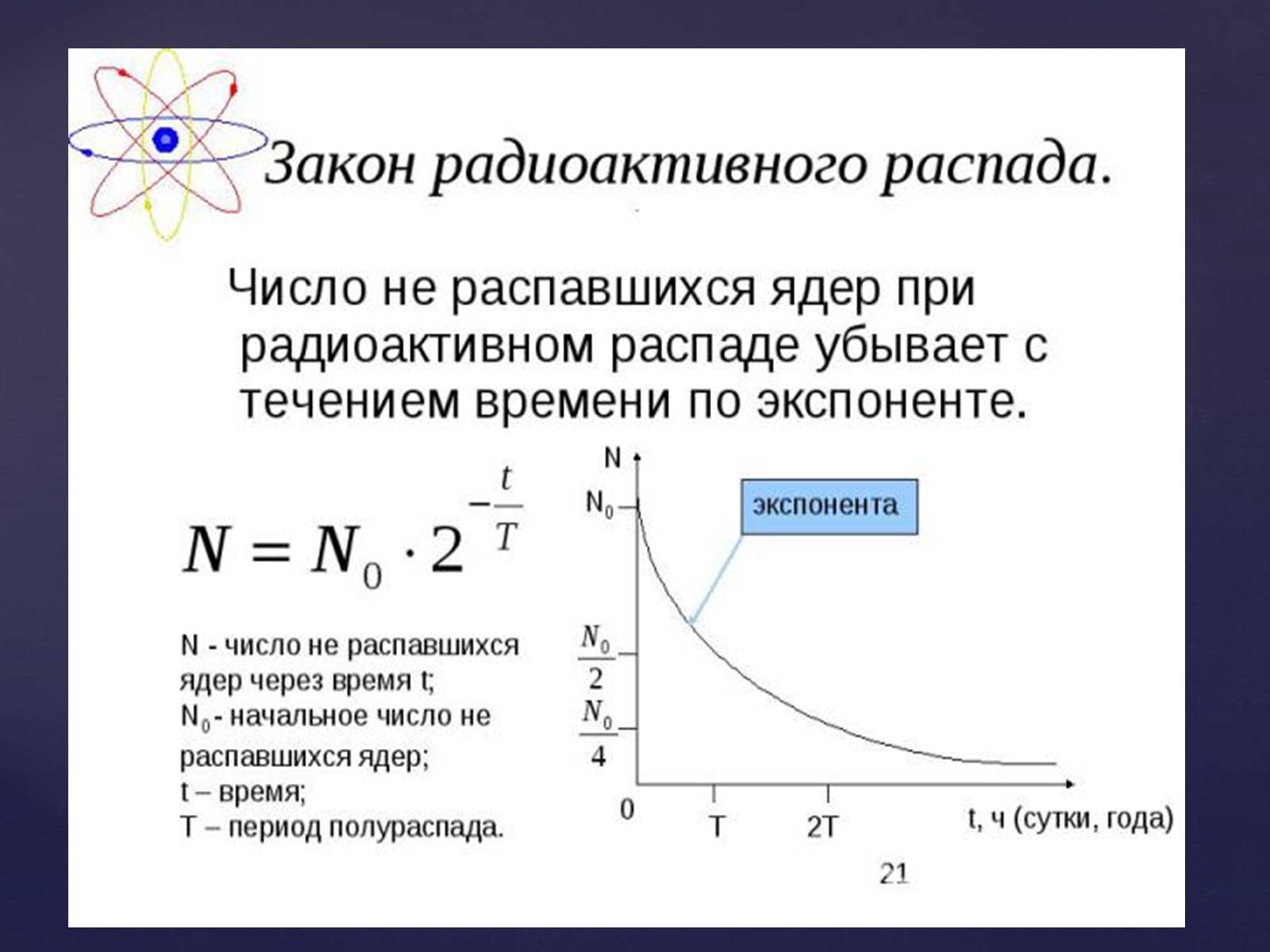 Закон радиоактивного распада.

Число не распавшихся ядер при радиоактивном распаде убывает с течением времени по экспоненте.

$N = N_0 \cdot 2^{-\frac{t}{T}}$

N - число не распавшихся ядер через время t;
$N_0$ - начальное число не распавшихся ядер;
t – время;
T – период полураспада.

N
$N_0$
экспонента
$\frac{N_0}{2}$
$\frac{N_0}{4}$
0
T
2T
t, ч (сутки, года)

21